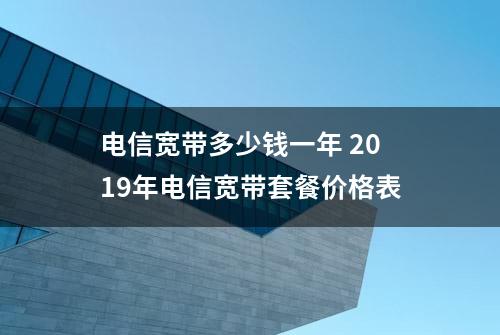 电信宽带多少钱一年 2019年电信宽带套餐价格表